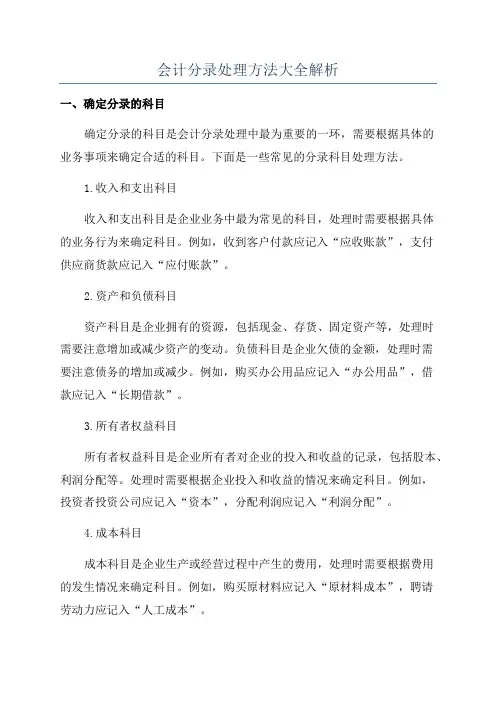 会计分录处理方法大全解析

一、确定分录的科目

确定分录的科目是会计分录处理中最为重要的一环，需要根据具体的业务事项来确定合适的科目。下面是一些常见的分录科目处理方法。

1.收入和支出科目

收入和支出科目是企业业务中最为常见的科目，处理时需要根据具体的业务行为来确定科目。例如，收到客户付款应记入“应收账款”，支付供应商货款应记入“应付账款”。

2.资产和负债科目

资产科目是企业拥有的资源，包括现金、存货、固定资产等，处理时需要注意增加或减少资产的变动。负债科目是企业欠债的金额，处理时需要注意债务的增加或减少。例如，购买办公用品应记入“办公用品”，借款应记入“长期借款”。

3.所有者权益科目

所有者权益科目是企业所有者对企业的投入和收益的记录，包括股本、利润分配等。处理时需要根据企业投入和收益的情况来确定科目。例如，投资者投资公司应记入“资本”，分配利润应记入“利润分配”。

4.成本科目

成本科目是企业生产或经营过程中产生的费用，处理时需要根据费用的发生情况来确定科目。例如，购买原材料应记入“原材料成本”，聘请劳动力应记入“人工成本”。